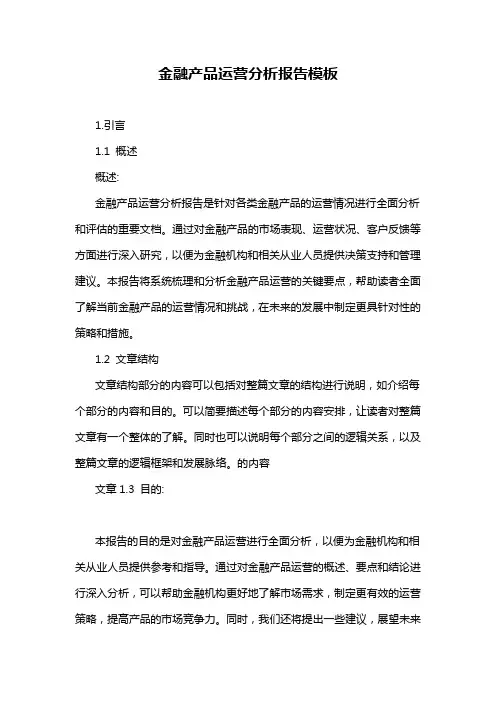 金融产品运营分析报告模板

1.引言

1.1 概述

概述:

金融产品运营分析报告是针对各类金融产品的运营情况进行全面分析和评估的重要文档。通过对金融产品的市场表现、运营状况、客户反馈等方面进行深入研究，以便为金融机构和相关从业人员提供决策支持和管理建议。本报告将系统梳理和分析金融产品运营的关键要点，帮助读者全面了解当前金融产品的运营情况和挑战，在未来的发展中制定更具针对性的策略和措施。

1.2 文章结构

文章结构部分的内容可以包括对整篇文章的结构进行说明，如介绍每个部分的内容和目的。可以简要描述每个部分的内容安排，让读者对整篇文章有一个整体的了解。同时也可以说明每个部分之间的逻辑关系，以及整篇文章的逻辑框架和发展脉络。的内容

文章 1.3 目的:

本报告的目的是对金融产品运营进行全面分析，以便为金融机构和相关从业人员提供参考和指导。通过对金融产品运营的概述、要点和结论进行深入分析，可以帮助金融机构更好地了解市场需求，制定更有效的运营策略，提高产品的市场竞争力。同时，我们还将提出一些建议，展望未来